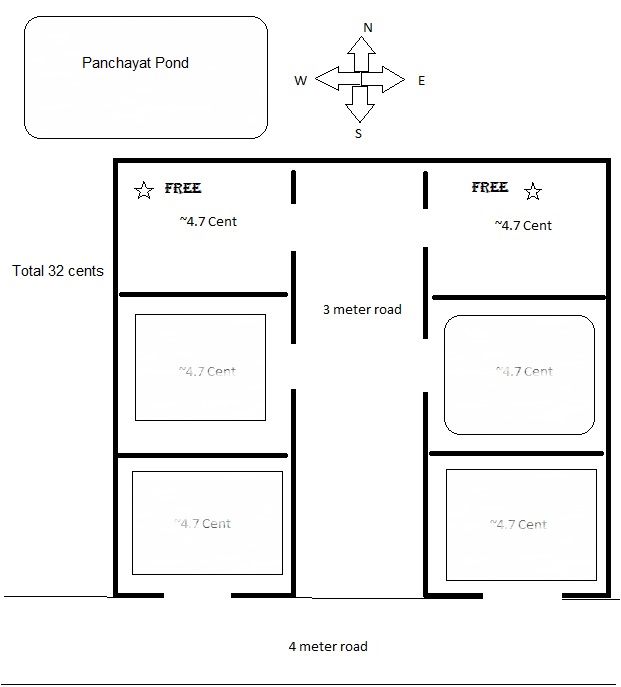 Panchayat Pond

N
W
E
S

FREE
~4.7 Cent

FREE
~4.7 Cent

Total 32 cents

3 meter road

~4.7 Cent

~4.7 Cent

~4.7 Cent

~4.7 Cent

4 meter road